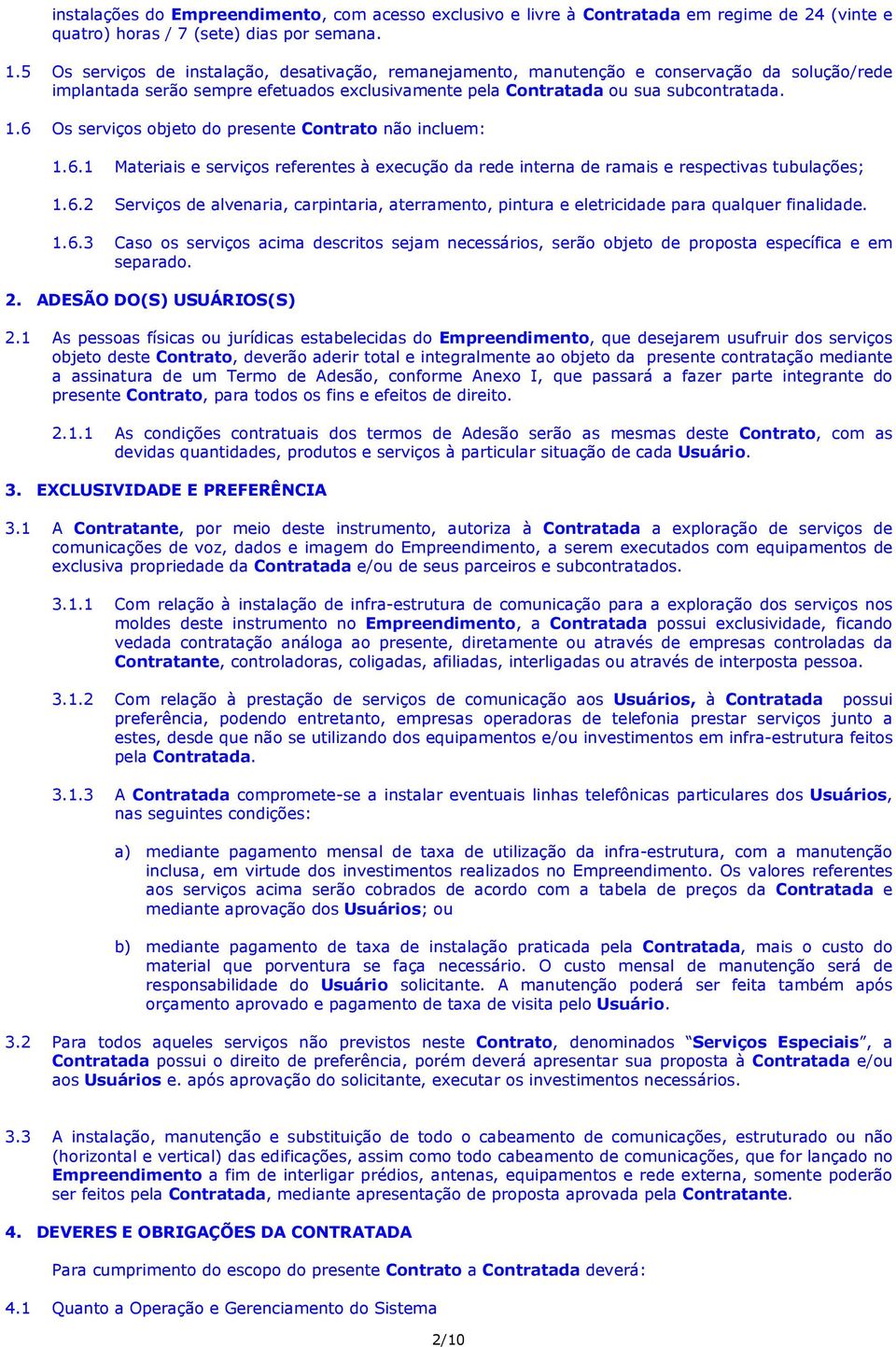 instalações do Empreendimento, com acesso exclusivo e livre à Contratada em regime de 24 (vinte e quatro) horas / 7 (sete) dias por semana.

1.5 Os serviços de instalação, desativação, remanejamento, manutenção e conservação da solução/rede implantada serão sempre efetuados exclusivamente pela Contratada ou sua subcontratada.

1.6 Os serviços objeto do presente Contrato não incluem:

1.6.1 Materiais e serviços referentes à execução da rede interna de ramais e respectivas tubulações;

1.6.2 Serviços de alvenaria, carpintaria, aterramento, pintura e eletricidade para qualquer finalidade.

1.6.3 Caso os serviços acima descritos sejam necessários, serão objeto de proposta específica e em separado.

2. ADESÃO DO(S) USUÁRIOS(S)

2.1 As pessoas físicas ou jurídicas estabelecidas do Empreendimento, que desejarem usufruir dos serviços objeto deste Contrato, deverão aderir total e integralmente ao objeto da presente contratação mediante a assinatura de um Termo de Adesão, conforme Anexo I, que passará a fazer parte integrante do presente Contrato, para todos os fins e efeitos de direito.

2.1.1 As condições contratuais dos termos de Adesão serão as mesmas deste Contrato, com as devidas quantidades, produtos e serviços à particular situação de cada Usuário.

3. EXCLUSIVIDADE E PREFERÊNCIA

3.1 A Contratante, por meio deste instrumento, autoriza à Contratada a exploração de serviços de comunicações de voz, dados e imagem do Empreendimento, a serem executados com equipamentos de exclusiva propriedade da Contratada e/ou de seus parceiros e subcontratados.

3.1.1 Com relação à instalação de infra-estrutura de comunicação para a exploração dos serviços nos moldes deste instrumento no Empreendimento, a Contratada possui exclusividade, ficando vedada contratação análoga ao presente, diretamente ou através de empresas controladas da Contratante, controladoras, coligadas, afiliadas, interligadas ou através de interposta pessoa.

3.1.2 Com relação à prestação de serviços de comunicação aos Usuários, à Contratada possui preferência, podendo entretanto, empresas operadoras de telefonia prestar serviços junto a estes, desde que não se utilizando dos equipamentos e/ou investimentos em infra-estrutura feitos pela Contratada.

3.1.3 A Contratada compromete-se a instalar eventuais linhas telefônicas particulares dos Usuários, nas seguintes condições:

a) mediante pagamento mensal de taxa de utilização da infra-estrutura, com a manutenção inclusa, em virtude dos investimentos realizados no Empreendimento. Os valores referentes aos serviços acima serão cobrados de acordo com a tabela de preços da Contratada e mediante aprovação dos Usuários; ou

b) mediante pagamento de taxa de instalação praticada pela Contratada, mais o custo do material que porventura se faça necessário. O custo mensal de manutenção será de responsabilidade do Usuário solicitante. A manutenção poderá ser feita também após orçamento aprovado e pagamento de taxa de visita pelo Usuário.

3.2 Para todos aqueles serviços não previstos neste Contrato, denominados “Serviços Especiais”, a Contratada possui o direito de preferência, porém deverá apresentar sua proposta à Contratada e/ou aos Usuários e. após aprovação do solicitante, executar os investimentos necessários.

3.3 A instalação, manutenção e substituição de todo o cabeamento de comunicações, estruturado ou não (horizontal e vertical) das edificações, assim como todo cabeamento de comunicações, que for lançado no Empreendimento a fim de interligar prédios, antenas, equipamentos e rede externa, somente poderão ser feitos pela Contratada, mediante apresentação de proposta aprovada pela Contratante.

4. DEVERES E OBRIGAÇÕES DA CONTRATADA

Para cumprimento do escopo do presente Contrato a Contratada deverá:

4.1 Quanto a Operação e Gerenciamento do Sistema

2/10